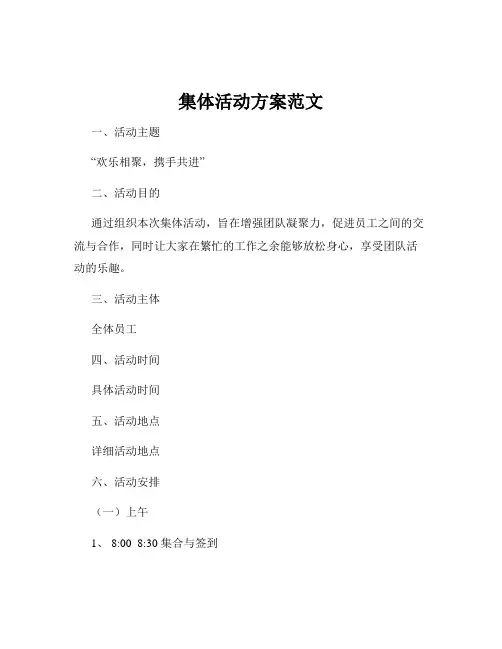 集体活动方案范文

一、活动主题

“欢乐相聚，携手共进”

二、活动目的

通过组织本次集体活动，旨在增强团队凝聚力，促进员工之间的交流与合作，同时让大家在繁忙的工作之余能够放松身心，享受团队活动的乐趣。

三、活动主体

全体员工

四、活动时间

具体活动时间

五、活动地点

详细活动地点

六、活动安排

（一）上午

1、 8:00 8:30 集合与签到